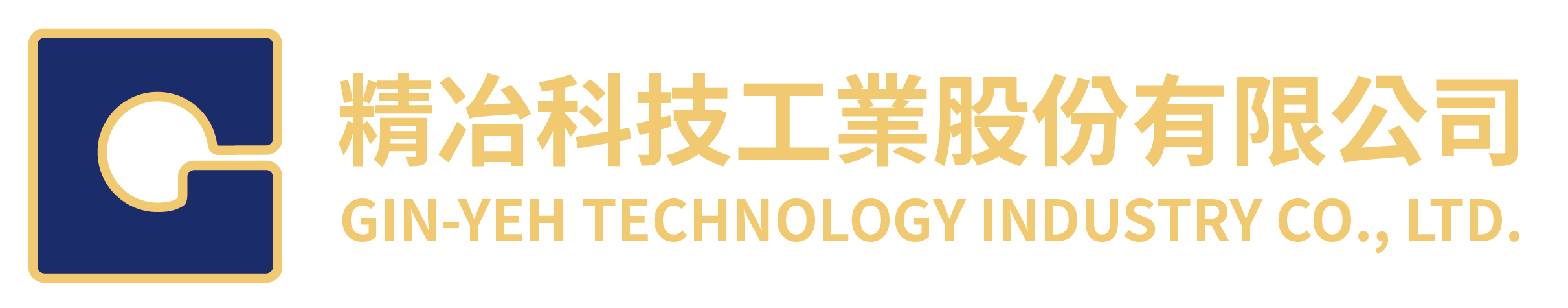 精冶科技工業股份有限公司
GIN-YEH TECHNOLOGY INDUSTRY CO., LTD.